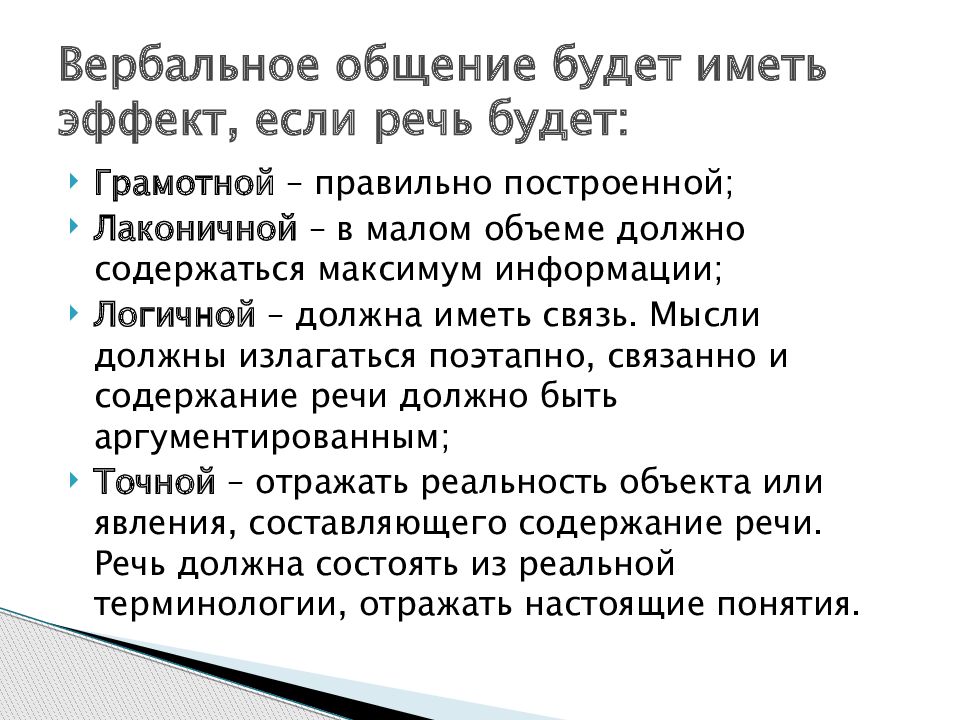 Вербальное общение будет иметь эффект, если речь будет:

Грамотной – правильно построенной;

Лаконичной – в малом объеме должно содержаться максимум информации;

Логичной – должна иметь связь. Мысли должны излагаться поэтапно, связанно и содержание речи должно быть аргументированным;

Точной – отражать реальность объекта или явления, составляющего содержание речи. Речь должна состоять из реальной терминологии, отражать настоящие понятия.